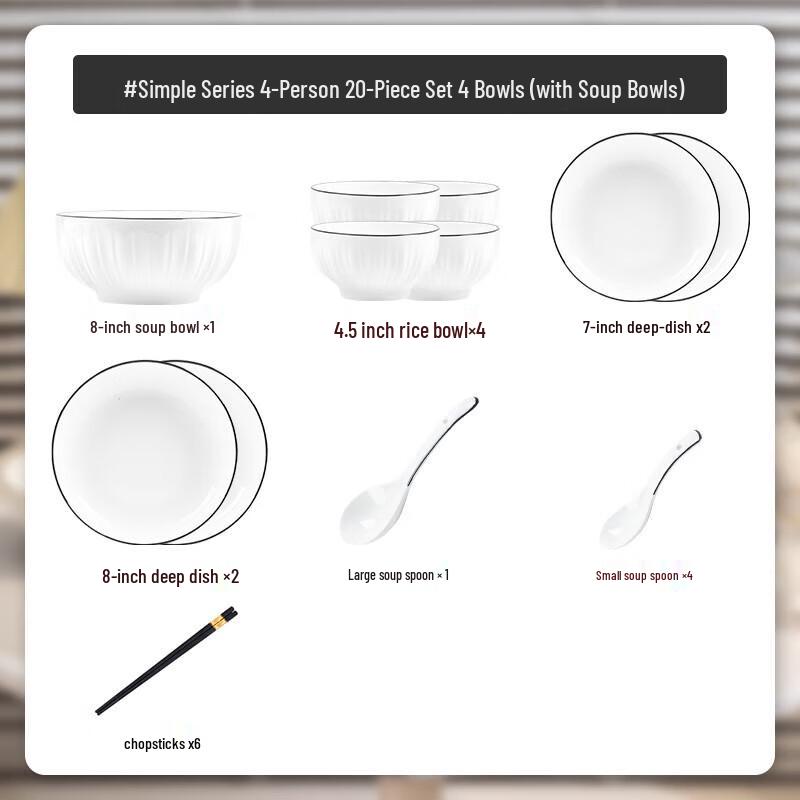 #Simple Series 4-Person 20-Piece Set 4 Bowls (with Soup Bowls)

8-inch soup bowl ×1

4.5 inch rice bowl×4

7-inch deep-dish x2

8-inch deep dish ×2

Large soup spoon × 1

Small soup spoon ×4

chopsticks x6